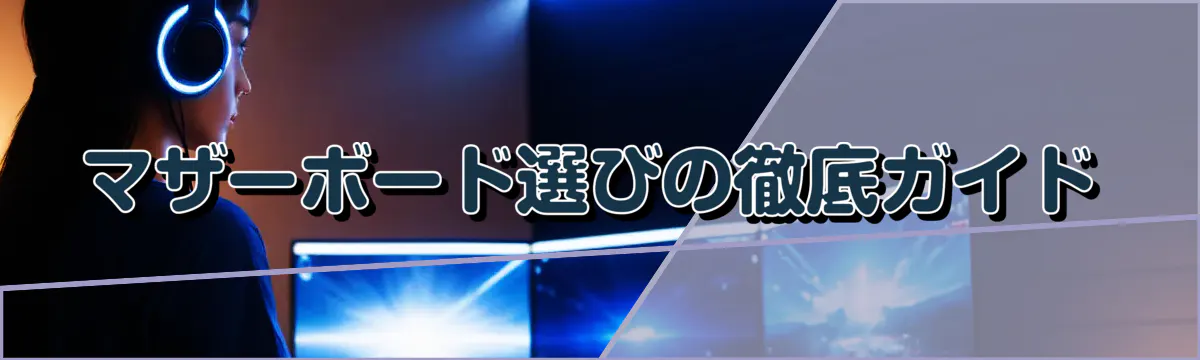 マザーボード選びの徹底ガイド